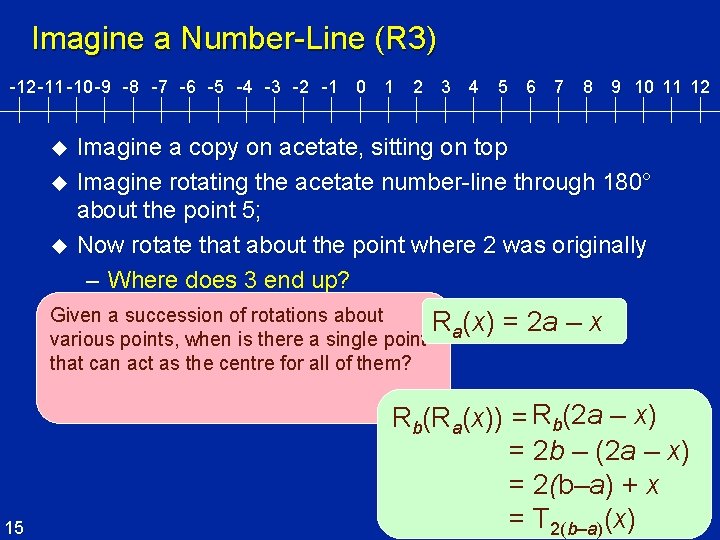 Imagine a Number-Line (R3)

-12 -11 -10 -9 -8 -7 -6 -5 -4 -3 -2 -1 0 1 2 3 4 5 6 7 8 9 10 11 12

◆ Imagine a copy on acetate, sitting on top
◆ Imagine rotating the acetate number-line through 180° about the point 5;
◆ Now rotate that about the point where 2 was originally
– Where does 3 end up?

Given a succession of rotations about various points, when is there a single point that can act as the centre for all of them?

$R_a(x) = 2a - x$

$R_b(R_a(x)) = R_b(2a - x)$
$= 2b - (2a - x)$
$= 2(b-a) + x$
$= T_{2(b-a)}(x)$

15